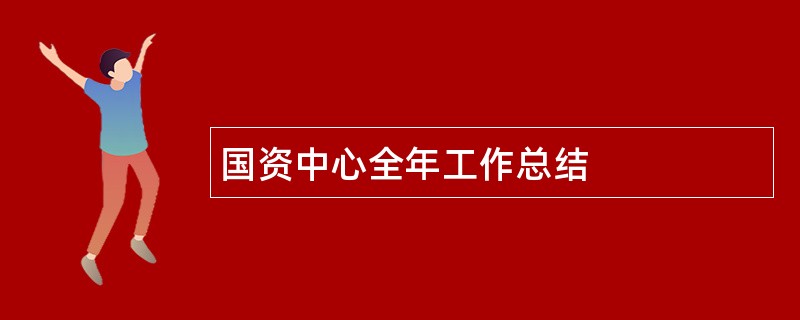 国资中心全年工作总结